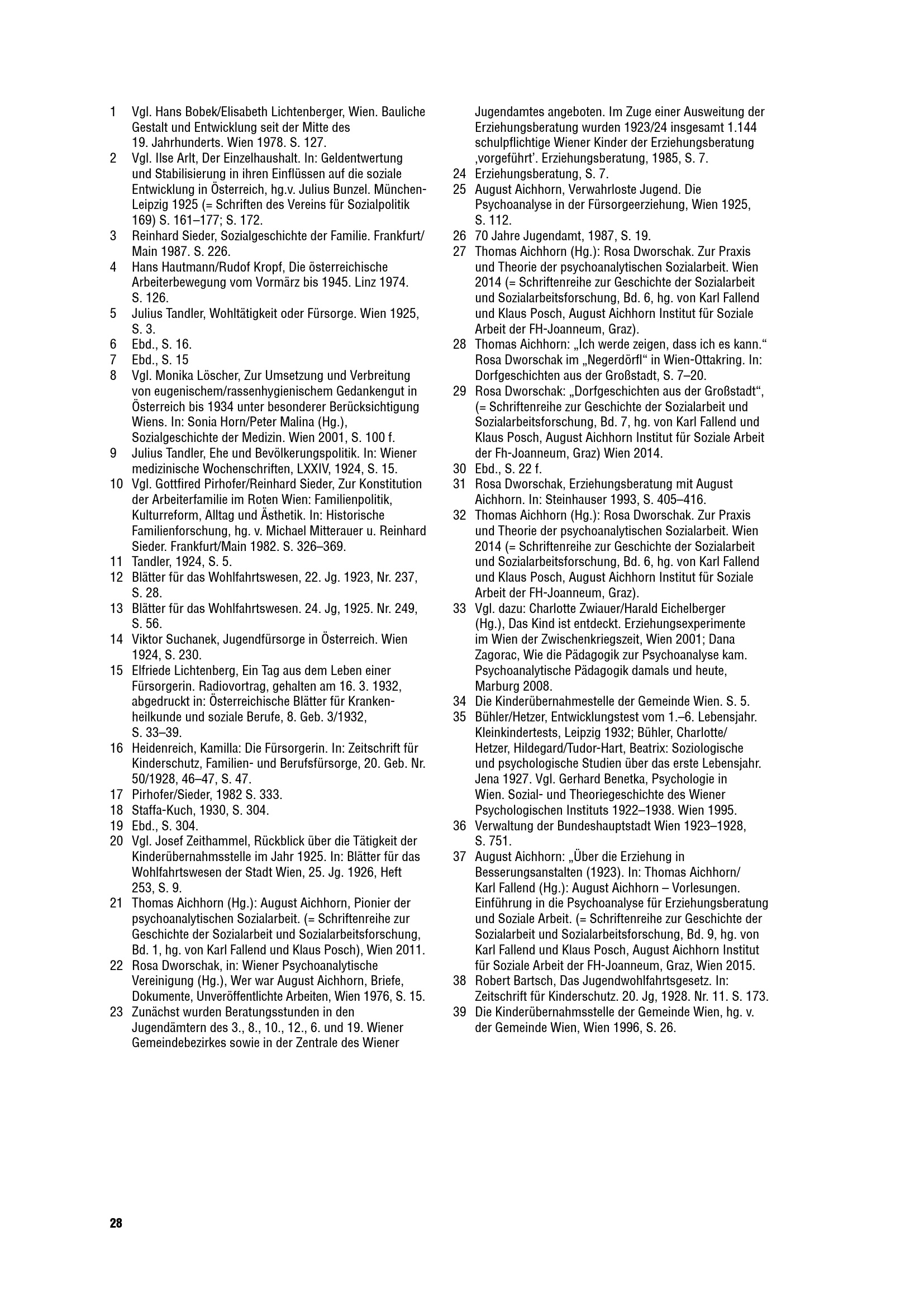 1 Vgl. Hans Bobek/Elisabeth Lichtenberger, Wien. Bauliche Gestalt und Entwicklung seit der Mitte des 19. Jahrhunderts. Wien 1978. S. 127.
2 Vgl. Ilse Arlt, Der Einzelhaushalt. In: Geldentwertung und Stabilisierung in ihren Einflüssen auf die soziale Entwicklung in Österreich, hg.v. Julius Bunzel. München-Leipzig 1925 (= Schriften des Vereins für Sozialpolitik 169) S. 161–177; S. 172.
3 Reinhard Sieder, Sozialgeschichte der Familie. Frankfurt/Main 1987. S. 226.
4 Hans Hautmann/Rudof Kropf, Die österreichische Arbeiterbewegung vom Vormärz bis 1945. Linz 1974. S. 126.
5 Julius Tandler, Wohltätigkeit oder Fürsorge. Wien 1925, S. 3.
6 Ebd., S. 16.
7 Ebd., S. 15
8 Vgl. Monika Löscher, Zur Umsetzung und Verbreitung von eugenischem/rassenhygienischem Gedankengut in Österreich bis 1934 unter besonderer Berücksichtigung Wiens. In: Sonia Horn/Peter Malina (Hg.), Sozialgeschichte der Medizin. Wien 2001, S. 100 f.
9 Julius Tandler, Ehe und Bevölkerungspolitik. In: Wiener medizinische Wochenschriften, LXXIV, 1924, S. 15.
10 Vgl. Gottfired Pirhofer/Reinhard Sieder, Zur Konstitution der Arbeiterfamilie im Roten Wien: Familienpolitik, Kulturreform, Alltag und Ästhetik. In: Historische Familienforschung, hg. v. Michael Mitterauer u. Reinhard Sieder. Frankfurt/Main 1982. S. 326–369.
11 Tandler, 1924, S. 5.
12 Blätter für das Wohlfahrtswesen, 22. Jg. 1923, Nr. 237, S. 28.
13 Blätter für das Wohlfahrtswesen. 24. Jg, 1925. Nr. 249, S. 56.
14 Viktor Suchanek, Jugendfürsorge in Österreich. Wien 1924, S. 230.
15 Elfriede Lichtenberg, Ein Tag aus dem Leben einer Fürsorgerin. Radiovortrag, gehalten am 16. 3. 1932, abgedruckt in: Österreichische Blätter für Krankenheilkunde und soziale Berufe, 8. Geb. 3/1932, S. 33–39.
16 Heidenreich, Kamilla: Die Fürsorgerin. In: Zeitschrift für Kinderschutz, Familien- und Berufsfürsorge, 20. Geb. Nr. 50/1928, 46–47, S. 47.
17 Pirhofer/Sieder, 1982 S. 333.
18 Staffa-Kuch, 1930, S. 304.
19 Ebd., S. 304.
20 Vgl. Josef Zeithammel, Rückblick über die Tätigkeit der Kinderübernahmsstelle im Jahr 1925. In: Blätter für das Wohlfahrtswesen der Stadt Wien, 25. Jg. 1926, Heft 253, S. 9.
21 Thomas Aichhorn (Hg.): August Aichhorn, Pionier der psychoanalytischen Sozialarbeit. (= Schriftenreihe zur Geschichte der Sozialarbeit und Sozialarbeitsforschung, Bd. 1, hg. von Karl Fallend und Klaus Posch), Wien 2011.
22 Rosa Dworschak, in: Wiener Psychoanalytische Vereinigung (Hg.), Wer war August Aichhorn, Briefe, Dokumente, Unveröffentlichte Arbeiten, Wien 1976, S. 15.
23 Zunächst wurden Beratungsstunden in den Jugendämtern des 3., 8., 10., 12., 6. und 19. Wiener Gemeindebezirkes sowie in der Zentrale des Wiener Jugendamtes angeboten. Im Zuge einer Ausweitung der Erziehungsberatung wurden 1923/24 insgesamt 1.144 schulpflichtige Wiener Kinder der Erziehungsberatung ‚vorgeführt'. Erziehungsberatung, 1985, S. 7.
24 Erziehungsberatung, S. 7.
25 August Aichhorn, Verwahrloste Jugend. Die Psychoanalyse in der Fürsorgeerziehung, Wien 1925, S. 112.
26 70 Jahre Jugendamt, 1987, S. 19.
27 Thomas Aichhorn (Hg.): Rosa Dworschak. Zur Praxis und Theorie der psychoanalytischen Sozialarbeit. Wien 2014 (= Schriftenreihe zur Geschichte der Sozialarbeit und Sozialarbeitsforschung, Bd. 6, hg. von Karl Fallend und Klaus Posch, August Aichhorn Institut für Soziale Arbeit der FH-Joanneum, Graz).
28 Thomas Aichhorn: „Ich werde zeigen, dass ich es kann." Rosa Dworschak im „Negerdörfl" in Wien-Ottakring. In: Dorfgeschichten aus der Großstadt, S. 7–20.
29 Rosa Dworschak: „Dorfgeschichten aus der Großstadt", (= Schriftenreihe zur Geschichte der Sozialarbeit und Sozialarbeitsforschung, Bd. 7, hg. von Karl Fallend und Klaus Posch, August Aichhorn Institut für Soziale Arbeit der Fh-Joanneum, Graz) Wien 2014.
30 Ebd., S. 22 f.
31 Rosa Dworschak, Erziehungsberatung mit August Aichhorn. In: Steinhauser 1993, S. 405–416.
32 Thomas Aichhorn (Hg.): Rosa Dworschak. Zur Praxis und Theorie der psychoanalytischen Sozialarbeit. Wien 2014 (= Schriftenreihe zur Geschichte der Sozialarbeit und Sozialarbeitsforschung, Bd. 6, hg. von Karl Fallend und Klaus Posch, August Aichhorn Institut für Soziale Arbeit der FH-Joanneum, Graz).
33 Vgl. dazu: Charlotte Zwiauer/Harald Eichelberger (Hg.), Das Kind ist entdeckt. Erziehungsexperimente im Wien der Zwischenkriegszeit, Wien 2001; Dana Zagorac, Wie die Pädagogik zur Psychoanalyse kam. Psychoanalytische Pädagogik damals und heute, Marburg 2008.
34 Die Kinderübernahmestelle der Gemeinde Wien. S. 5.
35 Bühler/Hetzer, Entwicklungstest vom 1.–6. Lebensjahr. Kleinkindertests, Leipzig 1932; Bühler, Charlotte/Hetzer, Hildegard/Tudor-Hart, Beatrix: Soziologische und psychologische Studien über das erste Lebensjahr. Jena 1927. Vgl. Gerhard Benetka, Psychologie in Wien. Sozial- und Theoriegeschichte des Wiener Psychologischen Instituts 1922–1938. Wien 1995.
36 Verwaltung der Bundeshauptstadt Wien 1923–1928, S. 751.
37 August Aichhorn: „Über die Erziehung in Besserungsanstalten (1923). In: Thomas Aichhorn/Karl Fallend (Hg.): August Aichhorn – Vorlesungen. Einführung in die Psychoanalyse für Erziehungsberatung und Soziale Arbeit. (= Schriftenreihe zur Geschichte der Sozialarbeit und Sozialarbeitsforschung, Bd. 9, hg. von Karl Fallend und Klaus Posch, August Aichhorn Institut für Soziale Arbeit der FH-Joanneum, Graz, Wien 2015.
38 Robert Bartsch, Das Jugendwohlfahrtsgesetz. In: Zeitschrift für Kinderschutz. 20. Jg, 1928. Nr. 11. S. 173.
39 Die Kinderübernahmsstelle der Gemeinde Wien, hg. v. der Gemeinde Wien, Wien 1996, S. 26.

28